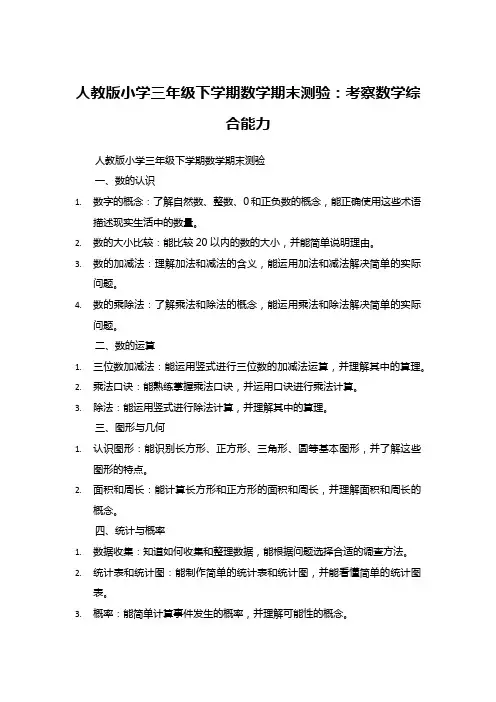 人教版小学三年级下学期数学期末测验：考察数学综合能力

人教版小学三年级下学期数学期末测验

一、数的认识

1. 数字的概念：了解自然数、整数、0和正负数的概念，能正确使用这些术语描述现实生活中的数量。

2. 数的大小比较：能比较20以内的数的大小，并能简单说明理由。

3. 数的加减法：理解加法和减法的含义，能运用加法和减法解决简单的实际问题。

4. 数的乘除法：了解乘法和除法的概念，能运用乘法和除法解决简单的实际问题。

二、数的运算

1. 三位数加减法：能运用竖式进行三位数的加减法运算，并理解其中的算理。

2. 乘法口诀：能熟练掌握乘法口诀，并运用口诀进行乘法计算。

3. 除法：能运用竖式进行除法计算，并理解其中的算理。

三、图形与几何

1. 认识图形：能识别长方形、正方形、三角形、圆等基本图形，并了解这些图形的特点。

2. 面积和周长：能计算长方形和正方形的面积和周长，并理解面积和周长的概念。

四、统计与概率

1. 数据收集：知道如何收集和整理数据，能根据问题选择合适的调查方法。

2. 统计表和统计图：能制作简单的统计表和统计图，并能看懂简单的统计图表。

3. 概率：能简单计算事件发生的概率，并理解可能性的概念。